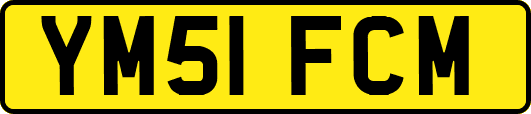 YM51 FCM